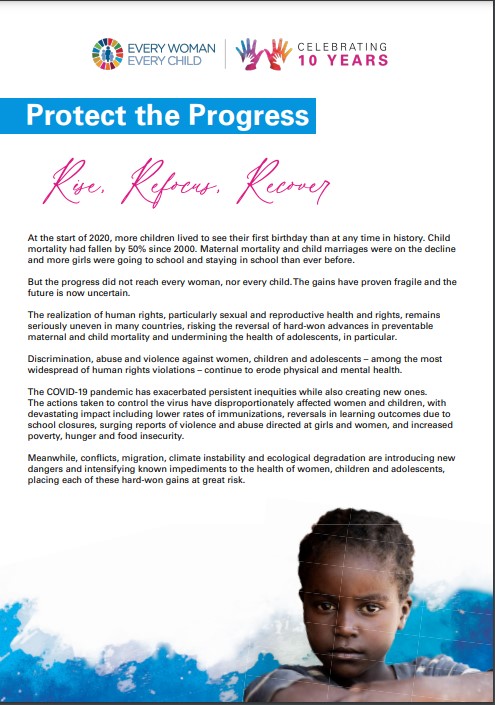 EVERY WOMAN EVERY CHILD

CELEBRATING 10 YEARS

Protect the Progress

Rise, Refocus, Recover

At the start of 2020, more children lived to see their first birthday than at any time in history. Child mortality had fallen by 50% since 2000. Maternal mortality and child marriages were on the decline and more girls were going to school and staying in school than ever before.

But the progress did not reach every woman, nor every child. The gains have proven fragile and the future is now uncertain.

The realization of human rights, particularly sexual and reproductive health and rights, remains seriously uneven in many countries, risking the reversal of hard-won advances in preventable maternal and child mortality and undermining the health of adolescents, in particular.

Discrimination, abuse and violence against women, children and adolescents – among the most widespread of human rights violations – continue to erode physical and mental health.

The COVID-19 pandemic has exacerbated persistent inequities while also creating new ones. The actions taken to control the virus have disproportionately affected women and children, with devastating impact including lower rates of immunizations, reversals in learning outcomes due to school closures, surging reports of violence and abuse directed at girls and women, and increased poverty, hunger and food insecurity.

Meanwhile, conflicts, migration, climate instability and ecological degradation are introducing new dangers and intensifying known impediments to the health of women, children and adolescents, placing each of these hard-won gains at great risk.